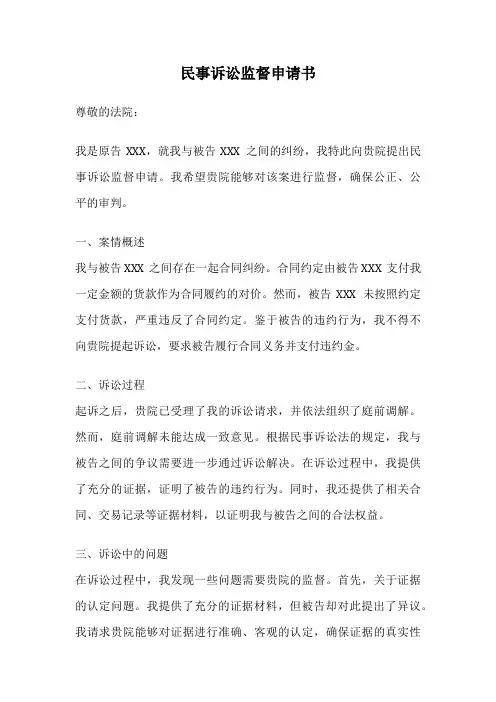 民事诉讼监督申请书

尊敬的法院：

我是原告 XXX，就我与被告 XXX 之间的纠纷，我特此向贵院提出民事诉讼监督申请。我希望贵院能够对该案进行监督，确保公正、公平的审判。

一、案情概述
我与被告 XXX 之间存在一起合同纠纷。合同约定由被告 XXX 支付我一定金额的货款作为合同履约的对价。然而，被告 XXX 未按照约定支付货款，严重违反了合同约定。鉴于被告的违约行为，我不得不向贵院提起诉讼，要求被告履行合同义务并支付违约金。

二、诉讼过程
起诉之后，贵院已受理了我的诉讼请求，并依法组织了庭前调解。然而，庭前调解未能达成一致意见。根据民事诉讼法的规定，我与被告之间的争议需要进一步通过诉讼解决。在诉讼过程中，我提供了充分的证据，证明了被告的违约行为。同时，我还提供了相关合同、交易记录等证据材料，以证明我与被告之间的合法权益。

三、诉讼中的问题
在诉讼过程中，我发现一些问题需要贵院的监督。首先，关于证据的认定问题。我提供了充分的证据材料，但被告却对此提出了异议。我请求贵院能够对证据进行准确、客观的认定，确保证据的真实性